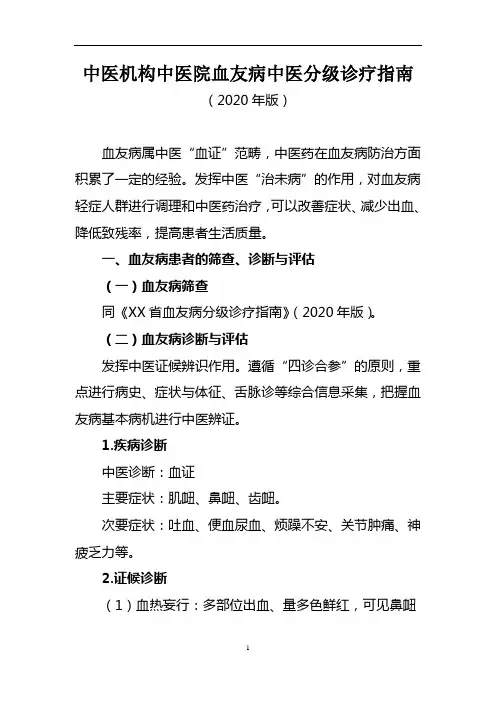 中医机构中医院血友病中医分级诊疗指南

（2020 年版）

血友病属中医“血证”范畴，中医药在血友病防治方面积累了一定的经验。发挥中医“治未病”的作用，对血友病轻症人群进行调理和中医药治疗，可以改善症状、减少出血、降低致残率，提高患者生活质量。

一、血友病患者的筛查、诊断与评估

（一）血友病筛查

同《XX 省血友病分级诊疗指南》（2020 年版）。

（二）血友病诊断与评估

发挥中医证候辨识作用。遵循“四诊合参”的原则，重点进行病史、症状与体征、舌脉诊等综合信息采集，把握血友病基本病机进行中医辨证。

1.疾病诊断

中医诊断：血证

主要症状：肌衄、鼻衄、齿衄。

次要症状：吐血、便血尿血、烦躁不安、关节肿痛、神疲乏力等。

2.证候诊断

（1）血热妄行：多部位出血、量多色鲜红，可见鼻衄

1